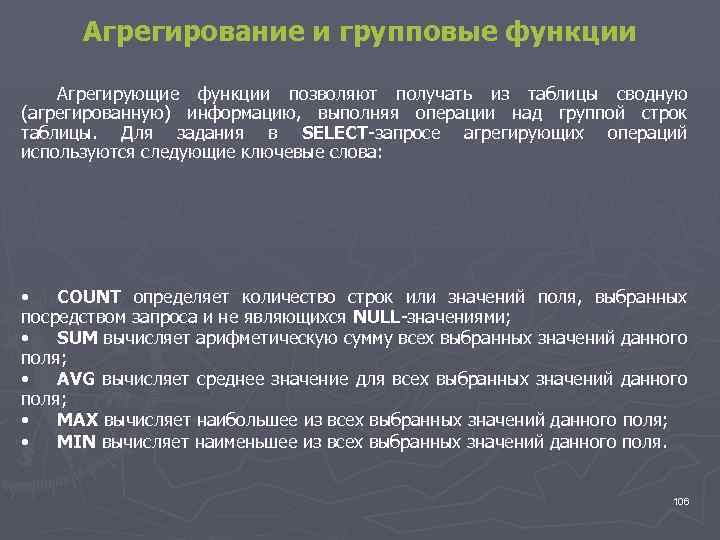 Агрегирование и групповые функции

Агрегирующие функции позволяют получать из таблицы сводную (агрегированную) информацию, выполняя операции над группой строк таблицы. Для задания в SELECT-запросе агрегирующих операций используются следующие ключевые слова:

• COUNT определяет количество строк или значений поля, выбранных посредством запроса и не являющихся NULL-значениями;
• SUM вычисляет арифметическую сумму всех выбранных значений данного поля;
• AVG вычисляет среднее значение для всех выбранных значений данного поля;
• MAX вычисляет наибольшее из всех выбранных значений данного поля;
• MIN вычисляет наименьшее из всех выбранных значений данного поля.

106